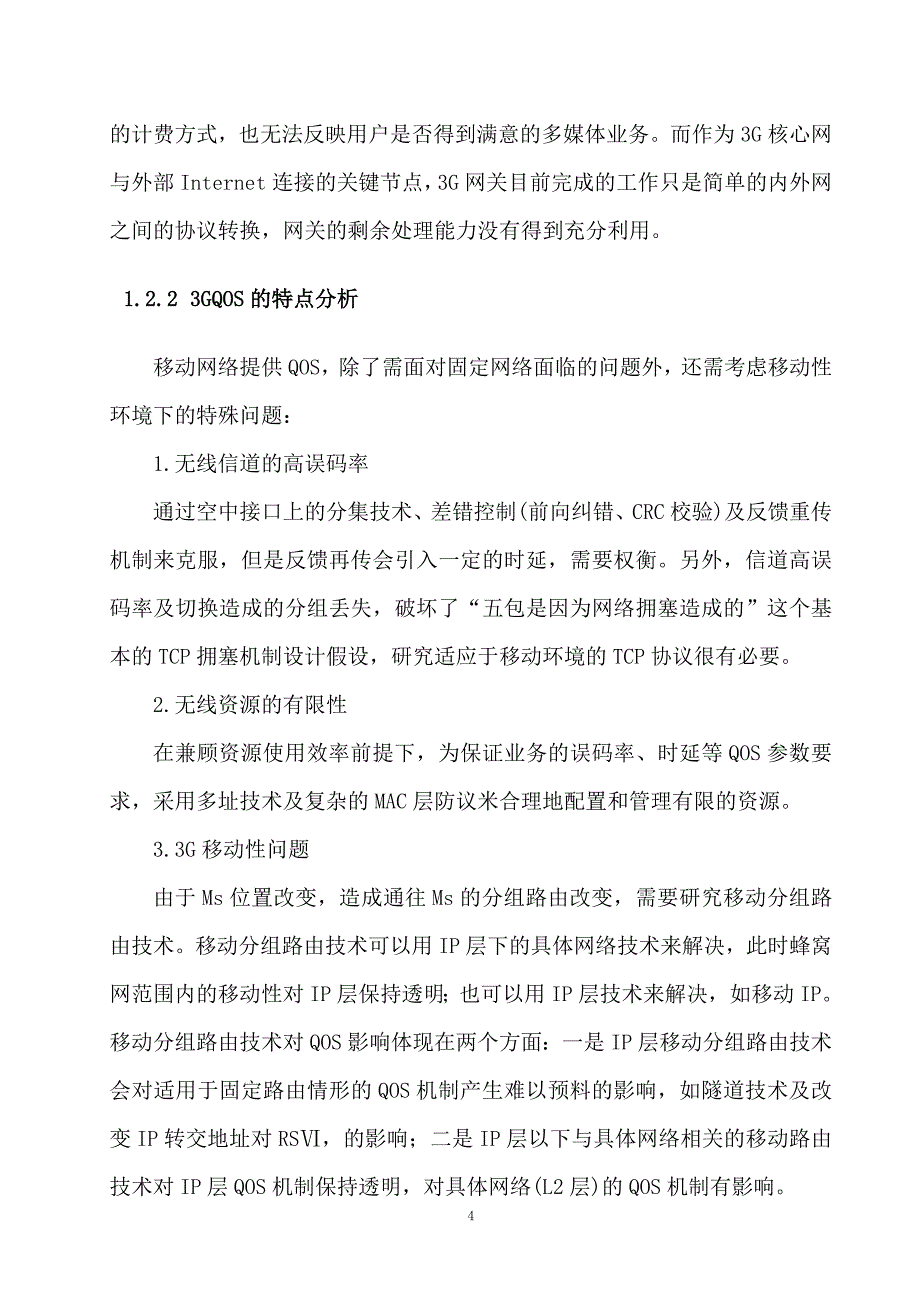 的计费方式，也无法反映用户是否得到满意的多媒体业务。而作为 3G 核心网与外部 Internet 连接的关键节点，3G 网关目前完成的工作只是简单的内外网之间的协议转换，网关的剩余处理能力没有得到充分利用。

1.2.2 3GQOS 的特点分析

移动网络提供 QOS，除了需面对固定网络面临的问题外，还需考虑移动性环境下的特殊问题：

1.无线信道的高误码率

通过空中接口上的分集技术、差错控制(前向纠错、CRC 校验)及反馈重传机制来克服，但是反馈再传会引入一定的时延，需要权衡。另外，信道高误码率及切换造成的分组丢失，破坏了“五包是因为网络拥塞造成的”这个基本的 TCP 拥塞机制设计假设，研究适应于移动环境的 TCP 协议很有必要。

2.无线资源的有限性

在兼顾资源使用效率前提下，为保证业务的误码率、时延等 QOS 参数要求，采用多址技术及复杂的 MAC 层防议米合理地配置和管理有限的资源。

3.3G 移动性问题

由于 Ms 位置改变，造成通往 Ms 的分组路由改变，需要研究移动分组路由技术。移动分组路由技术可以用 IP 层下的具体网络技术来解决，此时蜂窝网范围内的移动性对 IP 层保持透明；也可以用 IP 层技术来解决，如移动 IP。移动分组路由技术对 QOS 影响体现在两个方面：一是 IP 层移动分组路由技术会对适用于固定路由情形的 QOS 机制产生难以预料的影响，如隧道技术及改变 IP 转交地址对 RSVI，的影响；二是 IP 层以下与具体网络相关的移动路由技术对 IP 层 QOS 机制保持透明，对具体网络(L2 层)的 QOS 机制有影响。

4